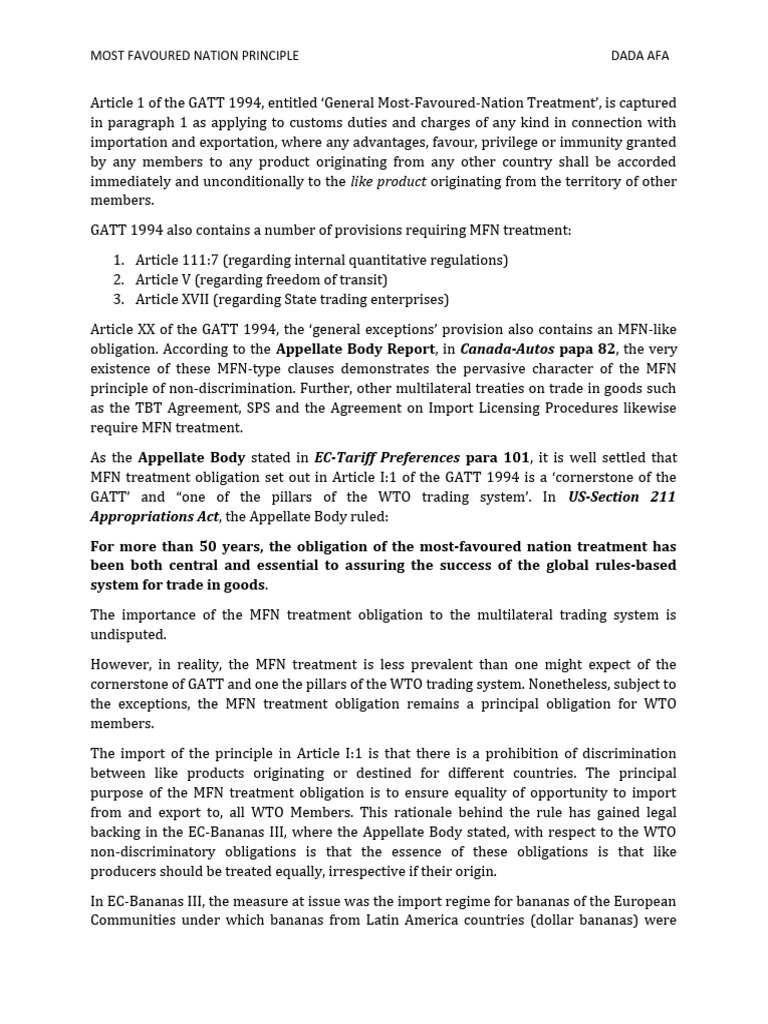 MOST FAVOURED NATION PRINCIPLE DADA AFA

Article 1 of the GATT 1994, entitled 'General Most-Favoured-Nation Treatment', is captured in paragraph 1 as applying to customs duties and charges of any kind in connection with importation and exportation, where any advantages, favour, privilege or immunity granted by any members to any product originating from any other country shall be accorded immediately and unconditionally to the like product originating from the territory of other members.

GATT 1994 also contains a number of provisions requiring MFN treatment:

1. Article 111:7 (regarding internal quantitative regulations)
2. Article V (regarding freedom of transit)
3. Article XVII (regarding State trading enterprises)

Article XX of the GATT 1994, the 'general exceptions' provision also contains an MFN-like obligation. According to the Appellate Body Report, in Canada-Autos papa 82, the very existence of these MFN-type clauses demonstrates the pervasive character of the MFN principle of non-discrimination. Further, other multilateral treaties on trade in goods such as the TBT Agreement, SPS and the Agreement on Import Licensing Procedures likewise require MFN treatment.

As the Appellate Body stated in EC-Tariff Preferences para 101, it is well settled that MFN treatment obligation set out in Article I:1 of the GATT 1994 is a 'cornerstone of the GATT' and "one of the pillars of the WTO trading system'. In US-Section 211 Appropriations Act, the Appellate Body ruled:

For more than 50 years, the obligation of the most-favoured nation treatment has been both central and essential to assuring the success of the global rules-based system for trade in goods.

The importance of the MFN treatment obligation to the multilateral trading system is undisputed.

However, in reality, the MFN treatment is less prevalent than one might expect of the cornerstone of GATT and one the pillars of the WTO trading system. Nonetheless, subject to the exceptions, the MFN treatment obligation remains a principal obligation for WTO members.

The import of the principle in Article I:1 is that there is a prohibition of discrimination between like products originating or destined for different countries. The principal purpose of the MFN treatment obligation is to ensure equality of opportunity to import from and export to, all WTO Members. This rationale behind the rule has gained legal backing in the EC-Bananas III, where the Appellate Body stated, with respect to the WTO non-discriminatory obligations is that the essence of these obligations is that like producers should be treated equally, irrespective if their origin.

In EC-Bananas III, the measure at issue was the import regime for bananas of the European Communities under which bananas from Latin America countries (dollar bananas) were